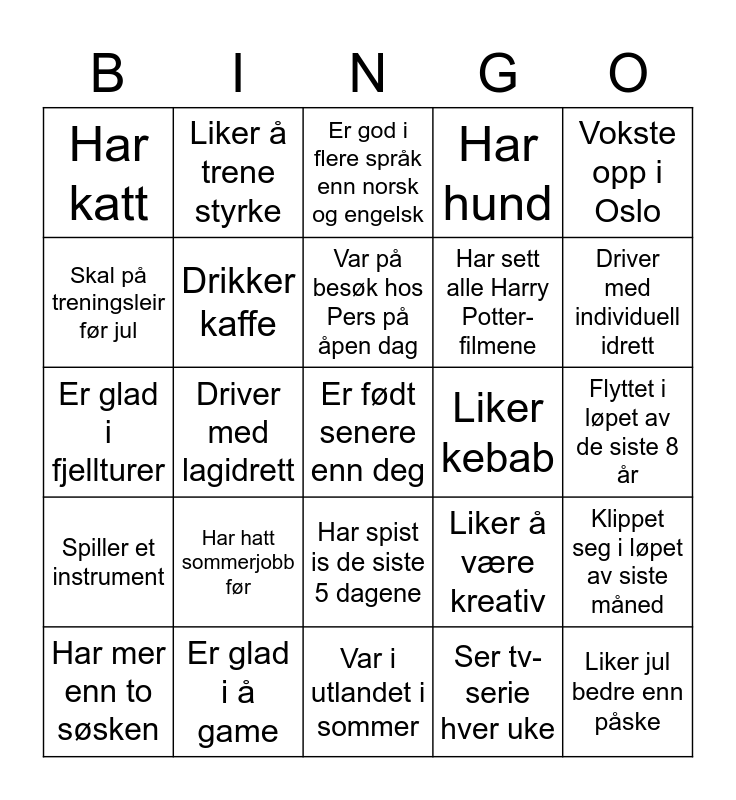 | B | I | N | G | O |
|---|---|---|---|---|
| Har katt | Liker å trene styrke | Er god i flere språk enn norsk og engelsk | Har hund | Vokste opp i Oslo |
| Skal på treningsleir før jul | Drikker kaffe | Var på besøk hos Pers på åpen dag | Har sett alle Harry Potter-filmene | Driver med individuell idrett |
| Er glad i fjellturer | Driver med lagidrett | Er født senere enn deg | Liker kebab | Flyttet i løpet av de siste 8 år |
| Spiller et instrument | Har hatt sommerjobb før | Har spist is de siste 5 dagene | Liker å være kreativ | Klippet seg i løpet av siste måned |
| Har mer enn to søsken | Er glad i å game | Var i utlandet i sommer | Ser tv-serie hver uke | Liker jul bedre enn påske |